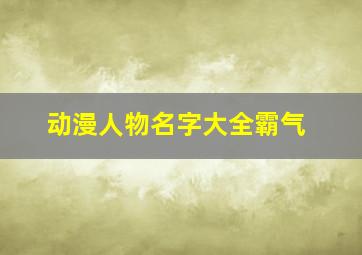 动漫人物名字大全霸气